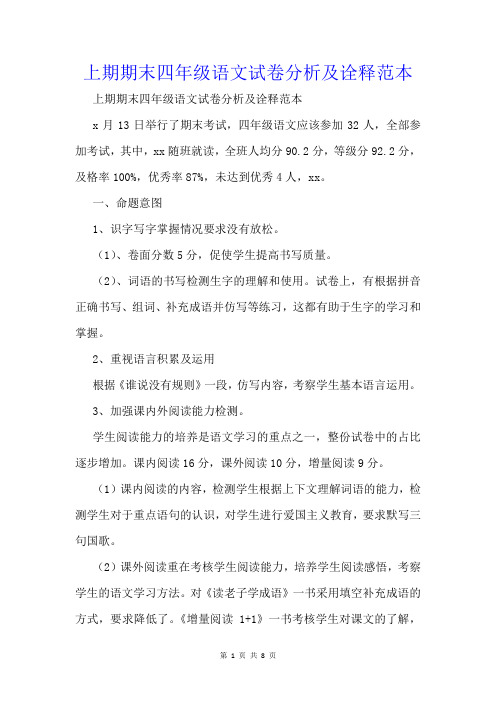 上期期末四年级语文试卷分析及诠释范本

上期期末四年级语文试卷分析及诠释范本

x 月 13 日举行了期末考试，四年级语文应该参加 32 人，全部参加考试，其中，xx 随班就读，全班人均分 90.2 分，等级分 92.2 分，及格率 100%，优秀率 87%，未达到优秀 4 人，xx。

一、命题意图

1、识字写字掌握情况要求没有放松。

（1）、卷面分数 5 分，促使学生提高书写质量。

（2）、词语的书写检测生字的理解和使用。试卷上，有根据拼音正确书写、组词、补充成语并仿写等练习，这都有助于生字的学习和掌握。

2、重视语言积累及运用

根据《谁说没有规则》一段，仿写内容，考察学生基本语言运用。

3、加强课内外阅读能力检测。

学生阅读能力的培养是语文学习的重点之一，整份试卷中的占比逐步增加。课内阅读 16 分，课外阅读 10 分，增量阅读 9 分。

（1）课内阅读的内容，检测学生根据上下文理解词语的能力，检测学生对于重点语句的认识，对学生进行爱国主义教育，要求默写三句国歌。

（2）课外阅读重在考核学生阅读能力，培养学生阅读感悟，考察学生的语文学习方法。对《读老子学成语》一书采用填空补充成语的方式，要求降低了。《增量阅读 1+1》一书考核学生对课文的了解，

第 1 页 共 8 页